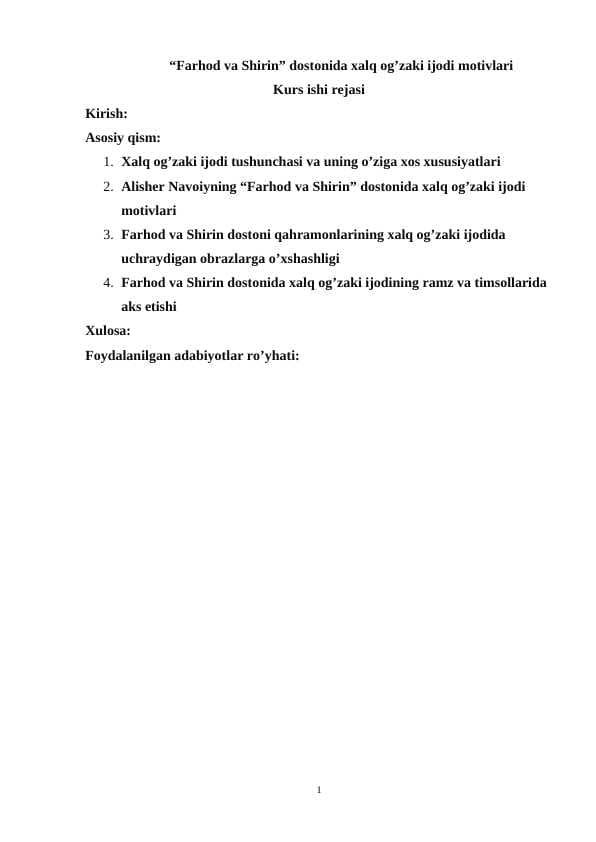 “Farhod va Shirin” dostonida xalq og’zaki ijodi motivlari
Kurs ishi rejasi

Kirish:

Asosiy qism:

1. Xalq og’zaki ijodi tushunchasi va uning o’ziga xos xususiyatlari
2. Alisher Navoiyning “Farhod va Shirin” dostonida xalq og’zaki ijodi motivlari
3. Farhod va Shirin dostoni qahramonlarining xalq og’zaki ijodida uchraydigan obrazlarga o’xshashligi
4. Farhod va Shirin dostonida xalq og’zaki ijodining ramz va timsollarida aks etishi

Xulosa:

Foydalanilgan adabiyotlar ro’yhati:

1